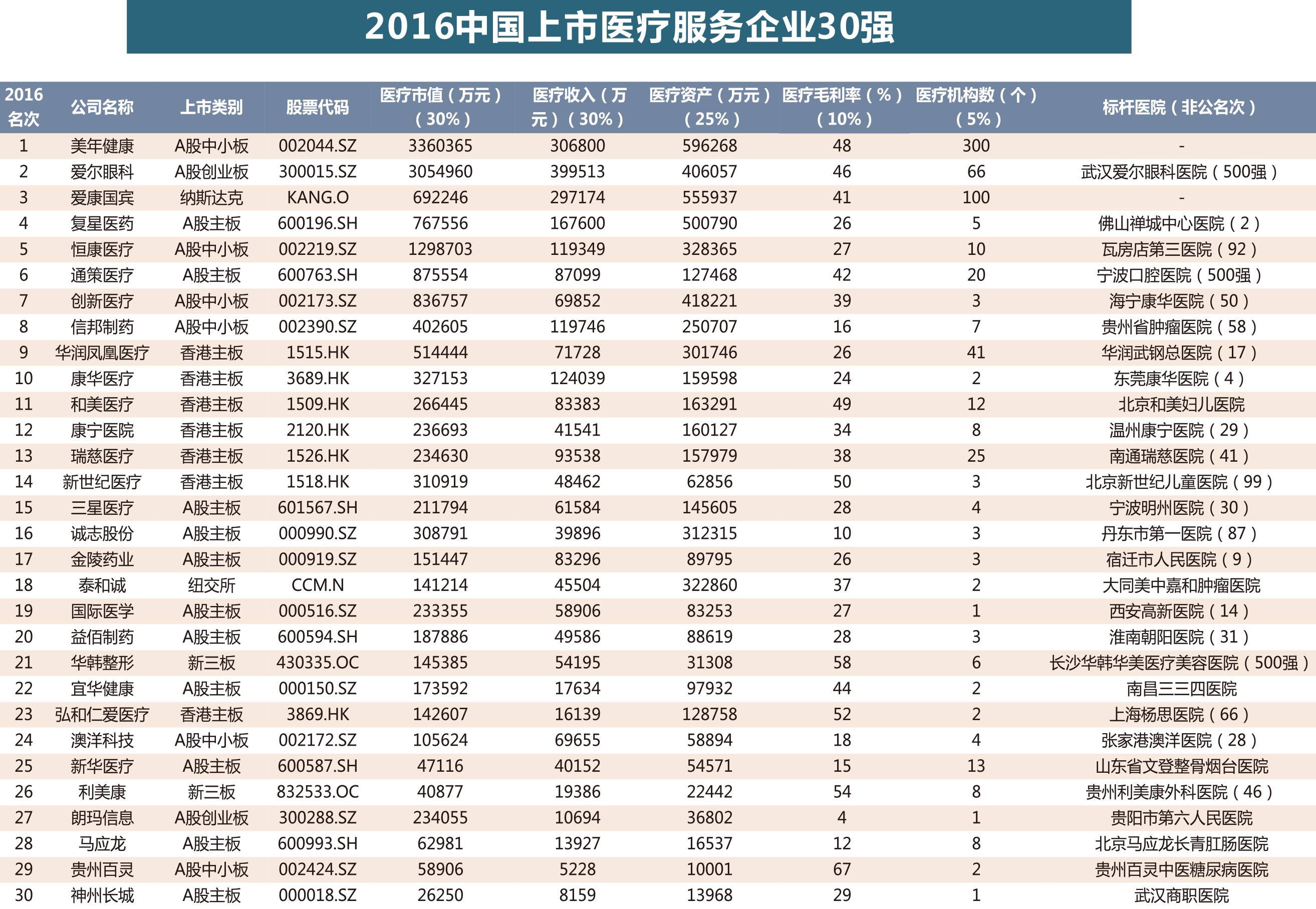 2016中国上市医疗服务企业30强

| 2016名次 | 公司名称 | 上市类别 | 股票代码 | 医疗市值（万元）（30%） | 医疗收入（万元）（30%） | 医疗资产（万元）（25%） | 医疗毛利率（%）（10%） | 医疗机构数（个）（5%） | 标杆医院（非公名次） |
|---|---|---|---|---|---|---|---|---|---|
| 1 | 美年健康 | A股中小板 | 002044.SZ | 3360365 | 306800 | 596268 | 48 | 300 | - |
| 2 | 爱尔眼科 | A股创业板 | 300015.SZ | 3054960 | 399513 | 406057 | 46 | 66 | 武汉爱尔眼科医院（500强） |
| 3 | 爱康国宾 | 纳斯达克 | KANG.O | 692246 | 297174 | 555937 | 41 | 100 | - |
| 4 | 复星医药 | A股主板 | 600196.SH | 767556 | 167600 | 500790 | 26 | 5 | 佛山禅城中心医院（2） |
| 5 | 恒康医疗 | A股中小板 | 002219.SZ | 1298703 | 119349 | 328365 | 27 | 10 | 瓦房店第三医院（92） |
| 6 | 通策医疗 | A股主板 | 600763.SH | 875554 | 87099 | 127468 | 42 | 20 | 宁波口腔医院（500强） |
| 7 | 创新医疗 | A股中小板 | 002173.SZ | 836757 | 69852 | 418221 | 39 | 3 | 海宁康华医院（50） |
| 8 | 信邦制药 | A股中小板 | 002390.SZ | 402605 | 119746 | 250707 | 16 | 7 | 贵州省肿瘤医院（58） |
| 9 | 华润凤凰医疗 | 香港主板 | 1515.HK | 514444 | 71728 | 301746 | 26 | 41 | 华润武钢总医院（17） |
| 10 | 康华医疗 | 香港主板 | 3689.HK | 327153 | 124039 | 159598 | 24 | 2 | 东莞康华医院（4） |
| 11 | 和美医疗 | 香港主板 | 1509.HK | 266445 | 83383 | 163291 | 49 | 12 | 北京和美妇儿医院 |
| 12 | 康宁医院 | 香港主板 | 2120.HK | 236693 | 41541 | 160127 | 34 | 8 | 温州康宁医院（29） |
| 13 | 瑞慈医疗 | 香港主板 | 1526.HK | 234630 | 93538 | 157979 | 38 | 25 | 南通瑞慈医院（41） |
| 14 | 新世纪医疗 | 香港主板 | 1518.HK | 310919 | 48462 | 62856 | 50 | 3 | 北京新世纪儿童医院（99） |
| 15 | 三星医疗 | A股主板 | 601567.SH | 211794 | 61584 | 145605 | 28 | 4 | 宁波明州医院（30） |
| 16 | 诚志股份 | A股主板 | 000990.SZ | 308791 | 39896 | 312315 | 10 | 3 | 丹东市第一医院（87） |
| 17 | 金陵药业 | A股主板 | 000919.SZ | 151447 | 83296 | 89795 | 26 | 3 | 宿迁市人民医院（9） |
| 18 | 泰和诚 | 纽交所 | CCM.N | 141214 | 45504 | 322860 | 37 | 2 | 大同美中嘉和肿瘤医院 |
| 19 | 国际医学 | A股主板 | 000516.SZ | 233355 | 58906 | 83253 | 27 | 1 | 西安高新医院（14） |
| 20 | 益佰制药 | A股主板 | 600594.SH | 187886 | 49586 | 88619 | 28 | 3 | 淮南朝阳医院（31） |
| 21 | 华韩整形 | 新三板 | 430335.OC | 145385 | 54195 | 31308 | 58 | 6 | 长沙华韩华美医疗美容医院（500强） |
| 22 | 宜华健康 | A股主板 | 000150.SZ | 173592 | 17634 | 97932 | 44 | 2 | 南昌三三四医院 |
| 23 | 弘和仁爱医疗 | 香港主板 | 3869.HK | 142607 | 16139 | 128758 | 52 | 2 | 上海杨思医院（66） |
| 24 | 澳洋科技 | A股中小板 | 002172.SZ | 105624 | 69655 | 58894 | 18 | 4 | 张家港澳洋医院（28） |
| 25 | 新华医疗 | A股主板 | 600587.SH | 47116 | 40152 | 54571 | 15 | 13 | 山东省文登整骨烟台医院 |
| 26 | 利美康 | 新三板 | 832533.OC | 40877 | 19386 | 22442 | 54 | 8 | 贵州利美康外科医院（46） |
| 27 | 朗玛信息 | A股创业板 | 300288.SZ | 234055 | 10694 | 36802 | 4 | 1 | 贵阳市第六人民医院 |
| 28 | 马应龙 | A股主板 | 600993.SH | 62981 | 13927 | 16537 | 12 | 8 | 北京马应龙长青肛肠医院 |
| 29 | 贵州百灵 | A股中小板 | 002424.SZ | 58906 | 5228 | 10001 | 67 | 2 | 贵州百灵中医糖尿病医院 |
| 30 | 神州长城 | A股主板 | 000018.SZ | 26250 | 8159 | 13968 | 29 | 1 | 武汉商职医院 |